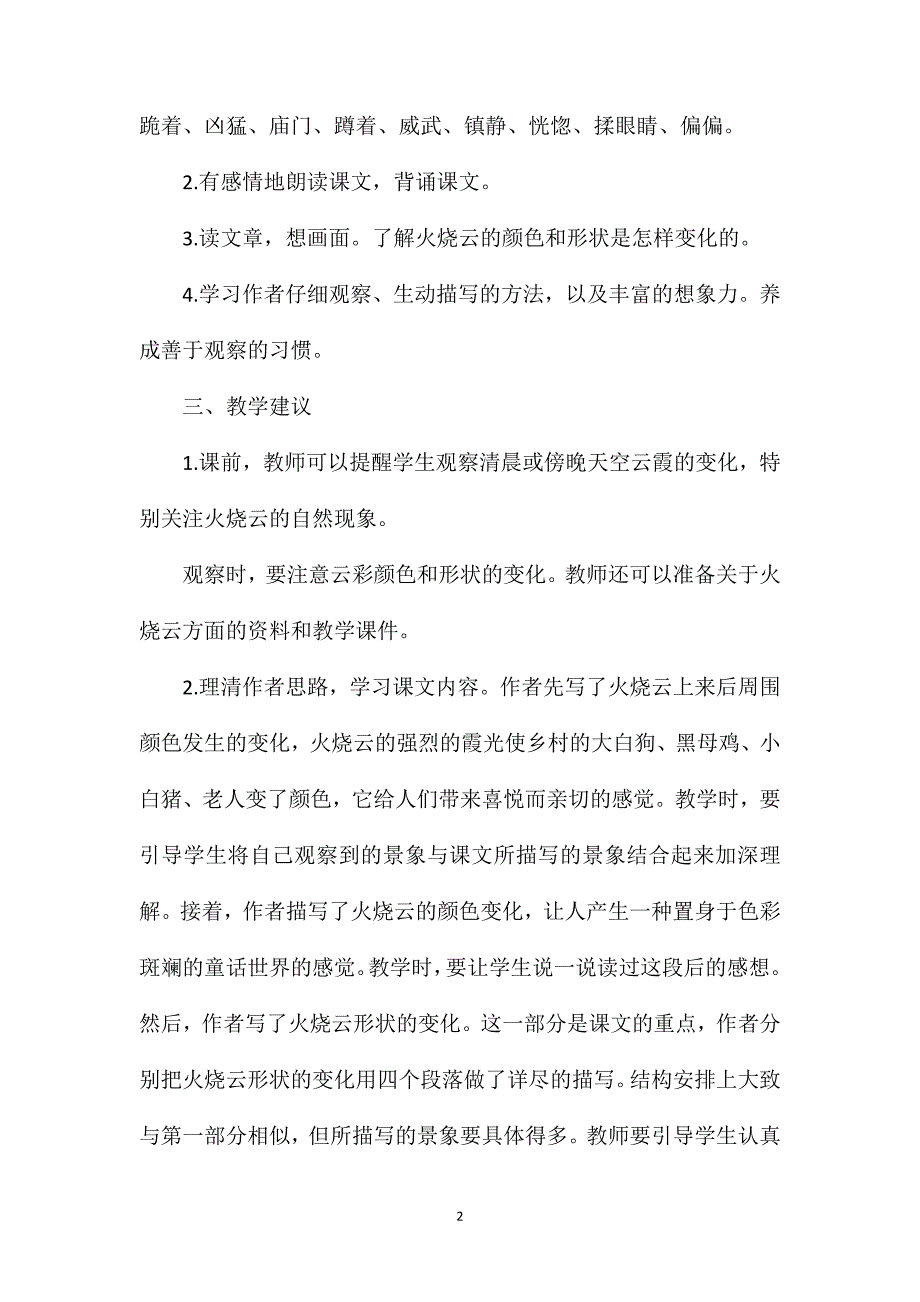 跪着、凶猛、庙门、蹲着、威武、镇静、恍惚、揉眼睛、偏偏。

2.有感情地朗读课文，背诵课文。

3.读文章，想画面。了解火烧云的颜色和形状是怎样变化的。

4.学习作者仔细观察、生动描写的方法，以及丰富的想象力。养成善于观察的习惯。

三、教学建议

1.课前，教师可以提醒学生观察清晨或傍晚天空云霞的变化，特别关注火烧云的自然现象。

观察时，要注意云彩颜色和形状的变化。教师还可以准备关于火烧云方面的资料和教学课件。

2.理清作者思路，学习课文内容。作者先写了火烧云上来后周围颜色发生的变化，火烧云的强烈的霞光使乡村的大白狗、黑母鸡、小白猪、老人变了颜色，它给人们带来喜悦而亲切的感觉。教学时，要引导学生将自己观察到的景象与课文所描写的景象结合起来加深理解。接着，作者描写了火烧云的颜色变化，让人产生一种置身于色彩斑斓的童话世界的感觉。教学时，要让学生说一说读过这段后的感想。然后，作者写了火烧云形状的变化。这一部分是课文的重点，作者分别把火烧云形状的变化用四个段落做了详尽的描写。结构安排上大致与第一部分相似，但所描写的景象要具体得多。教师要引导学生认真

2